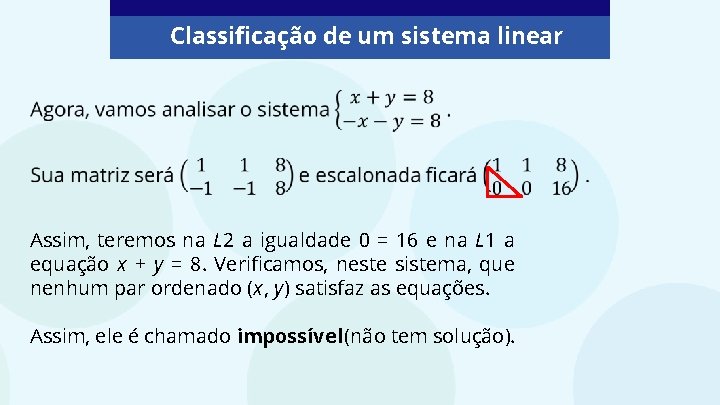 Classificação de um sistema linear

Agora, vamos analisar o sistema $\begin{cases} x + y = 8 \\ -x - y = 8 \end{cases}$.

Sua matriz será $\begin{pmatrix} 1 & 1 & 8 \\ -1 & -1 & 8 \end{pmatrix}$ e escalonada ficará $\begin{pmatrix} 1 & 1 & 8 \\ 0 & 0 & 16 \end{pmatrix}$.

Assim, teremos na $L2$ a igualdade 0 = 16 e na $L1$ a equação $x + y = 8$. Verificamos, neste sistema, que nenhum par ordenado $(x, y)$ satisfaz as equações.

Assim, ele é chamado **impossível**(não tem solução).